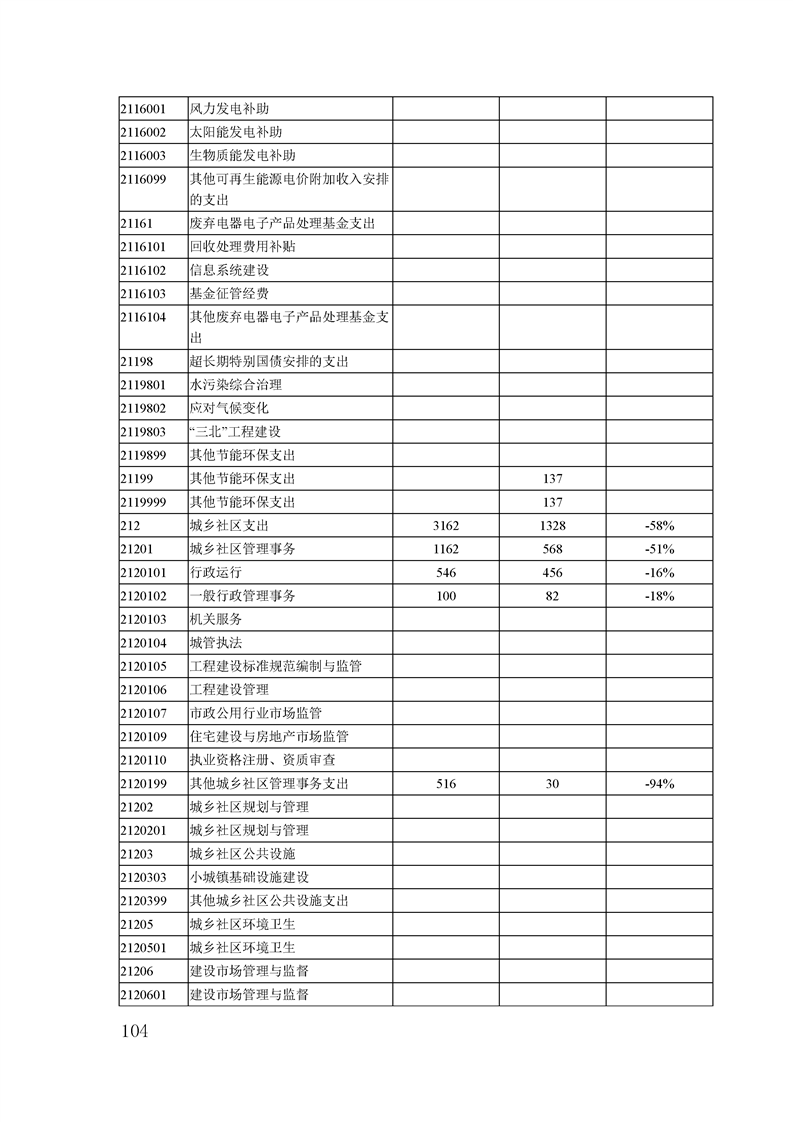 | | | | | |
|---|---|---|---|---|
| 2116001 | 风力发电补助 | | | |
| 2116002 | 太阳能发电补助 | | | |
| 2116003 | 生物质能发电补助 | | | |
| 2116099 | 其他可再生能源电价附加收入安排的支出 | | | |
| 21161 | 废弃电器电子产品处理基金支出 | | | |
| 2116101 | 回收处理费用补贴 | | | |
| 2116102 | 信息系统建设 | | | |
| 2116103 | 基金征管经费 | | | |
| 2116104 | 其他废弃电器电子产品处理基金支出 | | | |
| 21198 | 超长期特别国债安排的支出 | | | |
| 2119801 | 水污染综合治理 | | | |
| 2119802 | 应对气候变化 | | | |
| 2119803 | “三北”工程建设 | | | |
| 2119899 | 其他节能环保支出 | | | |
| 21199 | 其他节能环保支出 | | 137 | |
| 2119999 | 其他节能环保支出 | | 137 | |
| 212 | 城乡社区支出 | 3162 | 1328 | -58% |
| 21201 | 城乡社区管理事务 | 1162 | 568 | -51% |
| 2120101 | 行政运行 | 546 | 456 | -16% |
| 2120102 | 一般行政管理事务 | 100 | 82 | -18% |
| 2120103 | 机关服务 | | | |
| 2120104 | 城管执法 | | | |
| 2120105 | 工程建设标准规范编制与监管 | | | |
| 2120106 | 工程建设管理 | | | |
| 2120107 | 市政公用行业市场监管 | | | |
| 2120109 | 住宅建设与房地产市场监管 | | | |
| 2120110 | 执业资格注册、资质审查 | | | |
| 2120199 | 其他城乡社区管理事务支出 | 516 | 30 | -94% |
| 21202 | 城乡社区规划与管理 | | | |
| 2120201 | 城乡社区规划与管理 | | | |
| 21203 | 城乡社区公共设施 | | | |
| 2120303 | 小城镇基础设施建设 | | | |
| 2120399 | 其他城乡社区公共设施支出 | | | |
| 21205 | 城乡社区环境卫生 | | | |
| 2120501 | 城乡社区环境卫生 | | | |
| 21206 | 建设市场管理与监督 | | | |
| 2120601 | 建设市场管理与监督 | | | |

104